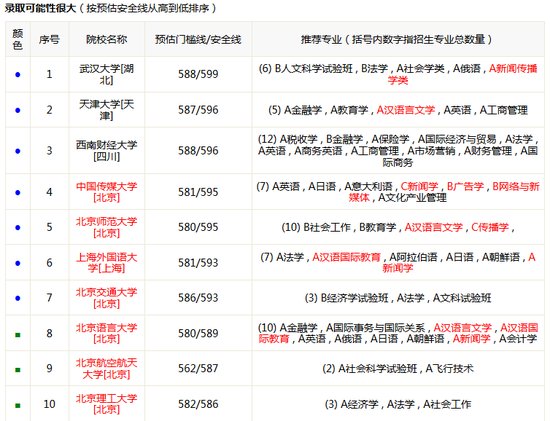 录取可能性很大（按预估安全线从高到低排序）

| 颜色 | 序号 | 院校名称 | 预估门槛线/安全线 | 推荐专业（括号内数字指招生专业总数量） |
|---|---|---|---|---|
| ● | 1 | 武汉大学[湖北] | 588/599 | (6) B人文科学试验班，B法学，A社会学类，A俄语，A新闻传播学类 |
| ● | 2 | 天津大学[天津] | 587/596 | (5) A金融学，A教育学，A汉语言文学，A英语，A工商管理 |
| ● | 3 | 西南财经大学[四川] | 588/596 | (12) A税收学，B金融学，A保险学，A国际经济与贸易，A法学，A英语，A商务英语，A工商管理，A市场营销，A财务管理，A国际商务 |
| ● | 4 | 中国传媒大学[北京] | 581/595 | (7) A英语，A日语，A意大利语，C新闻学，B广告学，B网络与新媒体，A文化产业管理 |
| ● | 5 | 北京师范大学[北京] | 580/595 | (10) B社会工作，B教育学，A汉语言文学，C传播学， |
| ● | 6 | 上海外国语大学[上海] | 581/593 | (7) A法学，A汉语国际教育，A阿拉伯语，A日语，A朝鲜语，A新闻学 |
| ● | 7 | 北京交通大学[北京] | 586/593 | (3) B经济学试验班，A法学，A文科试验班 |
| ■ | 8 | 北京语言大学[北京] | 580/589 | (10) A金融学，A国际事务与国际关系，A汉语言文学，A汉语国际教育，A英语，A俄语，A日语，A朝鲜语，A新闻学，A会计学 |
| ■ | 9 | 北京航空航天大学[北京] | 562/587 | (2) A社会科学试验班，A飞行技术 |
| ■ | 10 | 北京理工大学[北京] | 582/586 | (3) A经济学，A法学，A社会工作 |